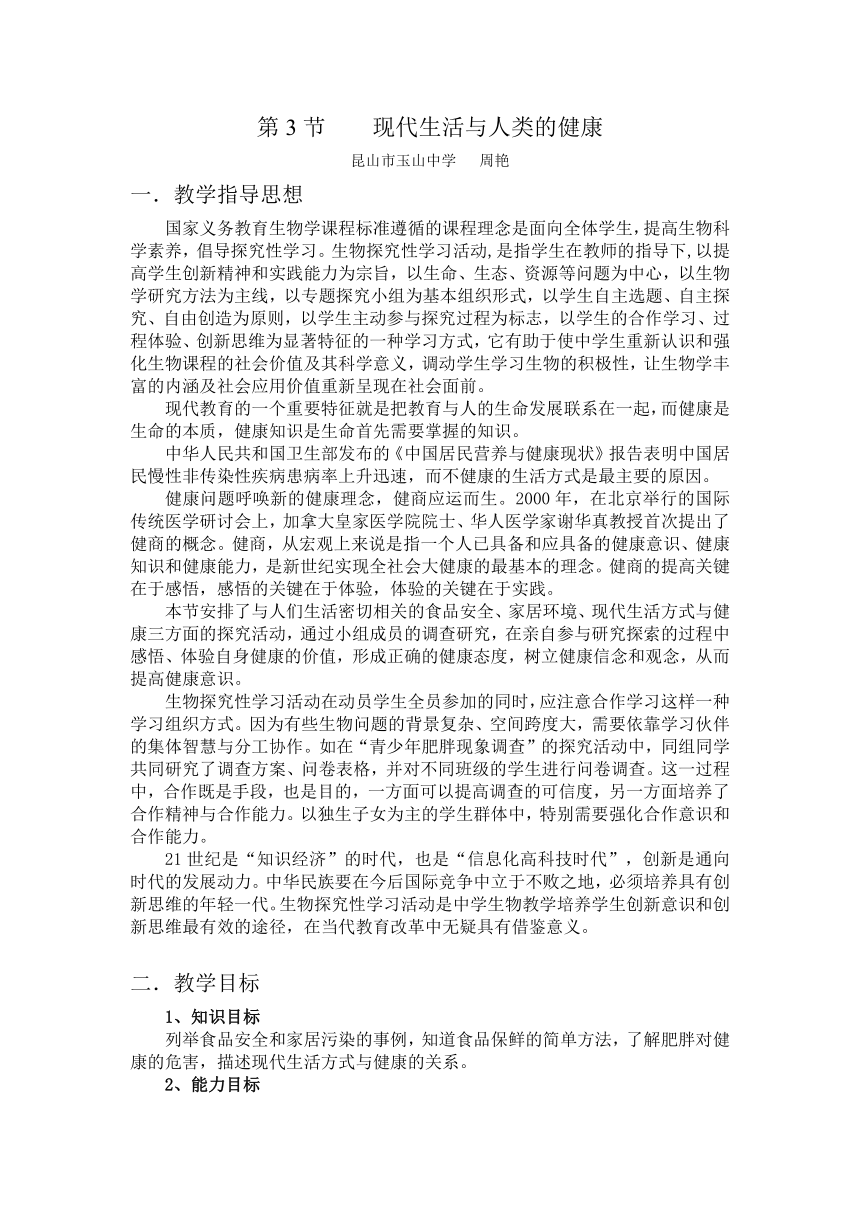 第 3 节　　现代生活与人类的健康

昆山市玉山中学　周艳

一．教学指导思想

国家义务教育生物学课程标准遵循的课程理念是面向全体学生，提高生物科学素养，倡导探究性学习。生物探究性学习活动,是指学生在教师的指导下,以提高学生创新精神和实践能力为宗旨，以生命、生态、资源等问题为中心，以生物学研究方法为主线，以专题探究小组为基本组织形式，以学生自主选题、自主探究、自由创造为原则，以学生主动参与探究过程为标志，以学生的合作学习、过程体验、创新思维为显著特征的一种学习方式，它有助于使中学生重新认识和强化生物课程的社会价值及其科学意义，调动学生学习生物的积极性，让生物学丰富的内涵及社会应用价值重新呈现在社会面前。

现代教育的一个重要特征就是把教育与人的生命发展联系在一起，而健康是生命的本质，健康知识是生命首先需要掌握的知识。

中华人民共和国卫生部发布的《中国居民营养与健康现状》报告表明中国居民慢性非传染性疾病患病率上升迅速，而不健康的生活方式是最主要的原因。

健康问题呼唤新的健康理念，健商应运而生。2000 年，在北京举行的国际传统医学研讨会上，加拿大皇家医学院院士、华人医学家谢华真教授首次提出了健商的概念。健商，从宏观上来说是指一个人已具备和应具备的健康意识、健康知识和健康能力，是新世纪实现全社会大健康的最基本的理念。健商的提高关键在于感悟，感悟的关键在于体验，体验的关键在于实践。

本节安排了与人们生活密切相关的食品安全、家居环境、现代生活方式与健康三方面的探究活动，通过小组成员的调查研究，在亲自参与研究探索的过程中感悟、体验自身健康的价值，形成正确的健康态度，树立健康信念和观念，从而提高健康意识。

生物探究性学习活动在动员学生全员参加的同时，应注意合作学习这样一种学习组织方式。因为有些生物问题的背景复杂、空间跨度大，需要依靠学习伙伴的集体智慧与分工协作。如在“青少年肥胖现象调查”的探究活动中，同组同学共同研究了调查方案、问卷表格，并对不同班级的学生进行问卷调查。这一过程中，合作既是手段，也是目的，一方面可以提高调查的可信度，另一方面培养了合作精神与合作能力。以独生子女为主的学生群体中，特别需要强化合作意识和合作能力。

21 世纪是“知识经济”的时代，也是“信息化高科技时代”，创新是通向时代的发展动力。中华民族要在今后国际竞争中立于不败之地，必须培养具有创新思维的年轻一代。生物探究性学习活动是中学生物教学培养学生创新意识和创新思维最有效的途径，在当代教育改革中无疑具有借鉴意义。

二．教学目标

1、知识目标

列举食品安全和家居污染的事例，知道食品保鲜的简单方法，了解肥胖对健康的危害，描述现代生活方式与健康的关系。

2、能力目标